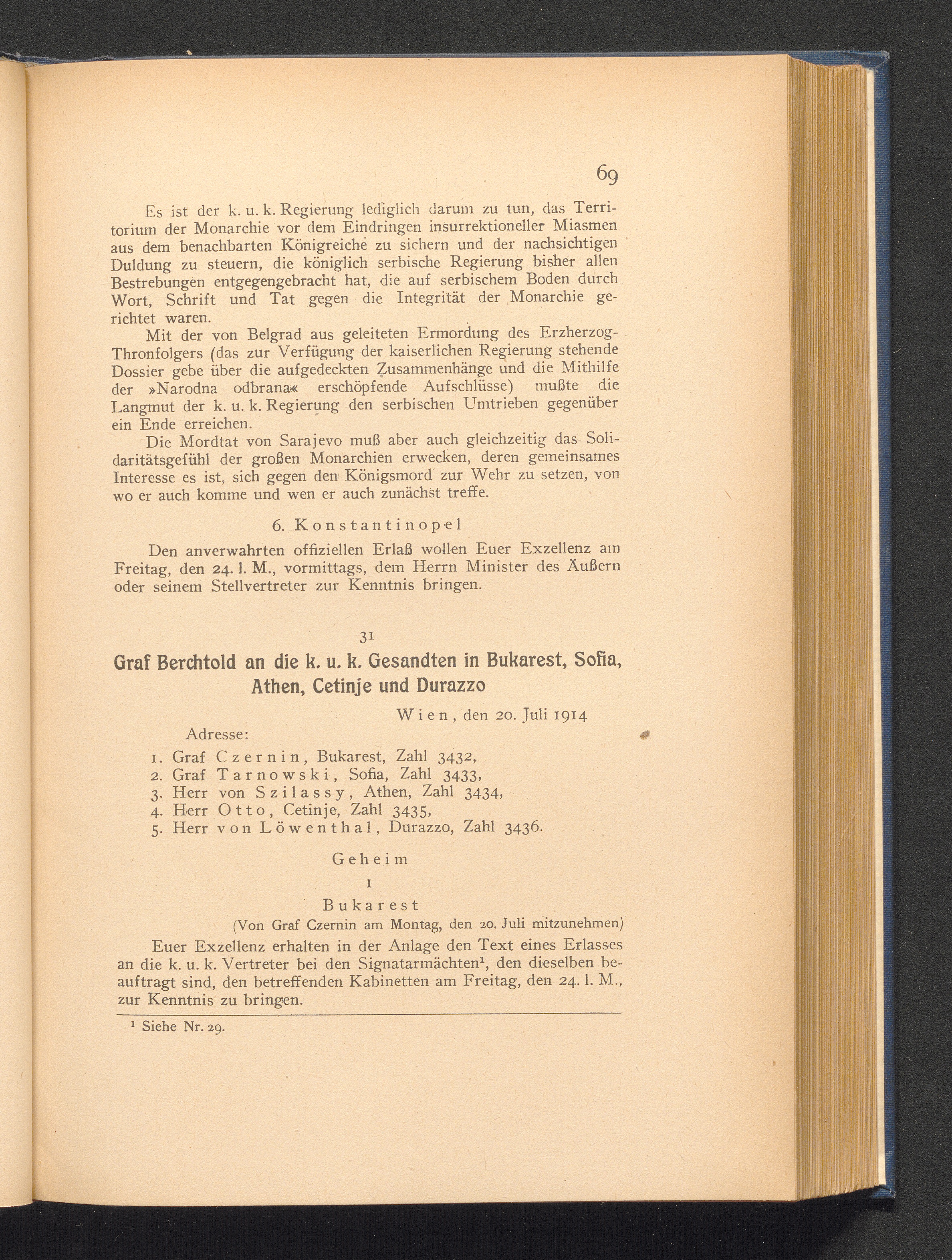 69

Es ist der k. u. k. Regierung lediglich darum zu tun, das Territorium der Monarchie vor dem Eindringen insurrektioneller Miasmen aus dem benachbarten Königreiche zu sichern und der nachsichtigen Duldung zu steuern, die königlich serbische Regierung bisher allen Bestrebungen entgegengebracht hat, die auf serbischem Boden durch Wort, Schrift und Tat gegen die Integrität der Monarchie gerichtet waren.

Mit der von Belgrad aus geleiteten Ermordung des Erzherzog-Thronfolgers (das zur Verfügung der kaiserlichen Regierung stehende Dossier gebe über die aufgedeckten Zusammenhänge und die Mithilfe der »Narodna odbrana« erschöpfende Aufschlüsse) mußte die Langmut der k. u. k. Regierung den serbischen Umtrieben gegenüber ein Ende erreichen.

Die Mordtat von Sarajevo muß aber auch gleichzeitig das Solidaritätsgefühl der großen Monarchien erwecken, deren gemeinsames Interesse es ist, sich gegen den Königsmord zur Wehr zu setzen, von wo er auch komme und wen er auch zunächst treffe.

6. Konstantinopel

Den anverwahrten offiziellen Erlaß wollen Euer Exzellenz am Freitag, den 24. l. M., vormittags, dem Herrn Minister des Äußern oder seinem Stellvertreter zur Kenntnis bringen.

31

Graf Berchtold an die k. u. k. Gesandten in Bukarest, Sofia, Athen, Cetinje und Durazzo

Wien, den 20. Juli 1914

Adresse:
1. Graf Czernin, Bukarest, Zahl 3432,
2. Graf Tarnowski, Sofia, Zahl 3433,
3. Herr von Szilassy, Athen, Zahl 3434,
4. Herr Otto, Cetinje, Zahl 3435,
5. Herr von Löwenthal, Durazzo, Zahl 3436.

Geheim

1

Bukarest

(Von Graf Czernin am Montag, den 20. Juli mitzunehmen)

Euer Exzellenz erhalten in der Anlage den Text eines Erlasses an die k. u. k. Vertreter bei den Signatarmächten¹, den dieselben beauftragt sind, den betreffenden Kabinetten am Freitag, den 24. l. M., zur Kenntnis zu bringen.

¹ Siehe Nr. 29.